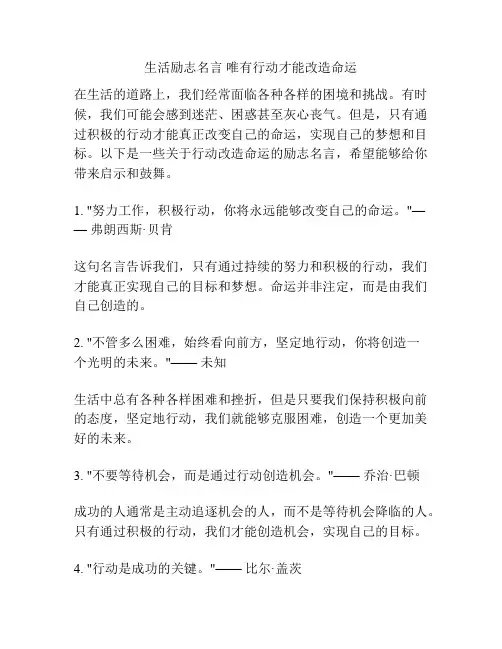 生活励志名言 唯有行动才能改造命运

在生活的道路上，我们经常面临各种各样的困境和挑战。有时候，我们可能会感到迷茫、困惑甚至灰心丧气。但是，只有通过积极的行动才能真正改变自己的命运，实现自己的梦想和目标。以下是一些关于行动改造命运的励志名言，希望能够给你带来启示和鼓舞。

1. "努力工作，积极行动，你将永远能够改变自己的命运。"—— 弗朗西斯·贝肯

这句名言告诉我们，只有通过持续的努力和积极的行动，我们才能真正实现自己的目标和梦想。命运并非注定，而是由我们自己创造的。

2. "不管多么困难，始终看向前方，坚定地行动，你将创造一个光明的未来。"—— 未知

生活中总有各种各样困难和挫折，但是只要我们保持积极向前的态度，坚定地行动，我们就能够克服困难，创造一个更加美好的未来。

3. "不要等待机会，而是通过行动创造机会。"—— 乔治·巴顿

成功的人通常是主动追逐机会的人，而不是等待机会降临的人。只有通过积极的行动，我们才能创造机会，实现自己的目标。

4. "行动是成功的关键。"—— 比尔·盖茨